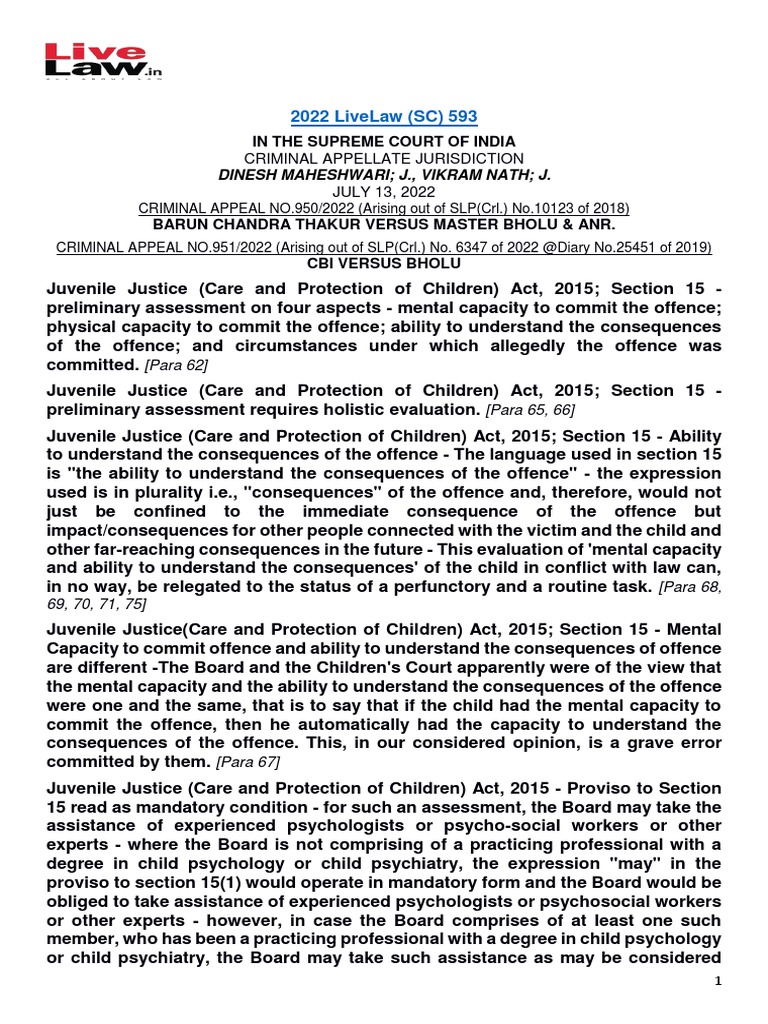 Live Law.in

2022 LiveLaw (SC) 593

IN THE SUPREME COURT OF INDIA
CRIMINAL APPELLATE JURISDICTION
DINESH MAHESHWARI; J., VIKRAM NATH; J.
JULY 13, 2022
CRIMINAL APPEAL NO.950/2022 (Arising out of SLP(Crl.) No.10123 of 2018)
BARUN CHANDRA THAKUR VERSUS MASTER BHOLU & ANR.
CRIMINAL APPEAL NO.951/2022 (Arising out of SLP(Crl.) No. 6347 of 2022 @Diary No.25451 of 2019)
CBI VERSUS BHOLU

Juvenile Justice (Care and Protection of Children) Act, 2015; Section 15 - preliminary assessment on four aspects - mental capacity to commit the offence; physical capacity to commit the offence; ability to understand the consequences of the offence; and circumstances under which allegedly the offence was committed. [Para 62]

Juvenile Justice (Care and Protection of Children) Act, 2015; Section 15 - preliminary assessment requires holistic evaluation. [Para 65, 66]

Juvenile Justice (Care and Protection of Children) Act, 2015; Section 15 - Ability to understand the consequences of the offence - The language used in section 15 is "the ability to understand the consequences of the offence" - the expression used is in plurality i.e., "consequences" of the offence and, therefore, would not just be confined to the immediate consequence of the offence but impact/consequences for other people connected with the victim and the child and other far-reaching consequences in the future - This evaluation of 'mental capacity and ability to understand the consequences' of the child in conflict with law can, in no way, be relegated to the status of a perfunctory and a routine task. [Para 68, 69, 70, 71, 75]

Juvenile Justice(Care and Protection of Children) Act, 2015; Section 15 - Mental Capacity to commit offence and ability to understand the consequences of offence are different -The Board and the Children's Court apparently were of the view that the mental capacity and the ability to understand the consequences of the offence were one and the same, that is to say that if the child had the mental capacity to commit the offence, then he automatically had the capacity to understand the consequences of the offence. This, in our considered opinion, is a grave error committed by them. [Para 67]

Juvenile Justice (Care and Protection of Children) Act, 2015 - Proviso to Section 15 read as mandatory condition - for such an assessment, the Board may take the assistance of experienced psychologists or psycho-social workers or other experts - where the Board is not comprising of a practicing professional with a degree in child psychology or child psychiatry, the expression "may" in the proviso to section 15(1) would operate in mandatory form and the Board would be obliged to take assistance of experienced psychologists or psychosocial workers or other experts - however, in case the Board comprises of at least one such member, who has been a practicing professional with a degree in child psychology or child psychiatry, the Board may take such assistance as may be considered

1